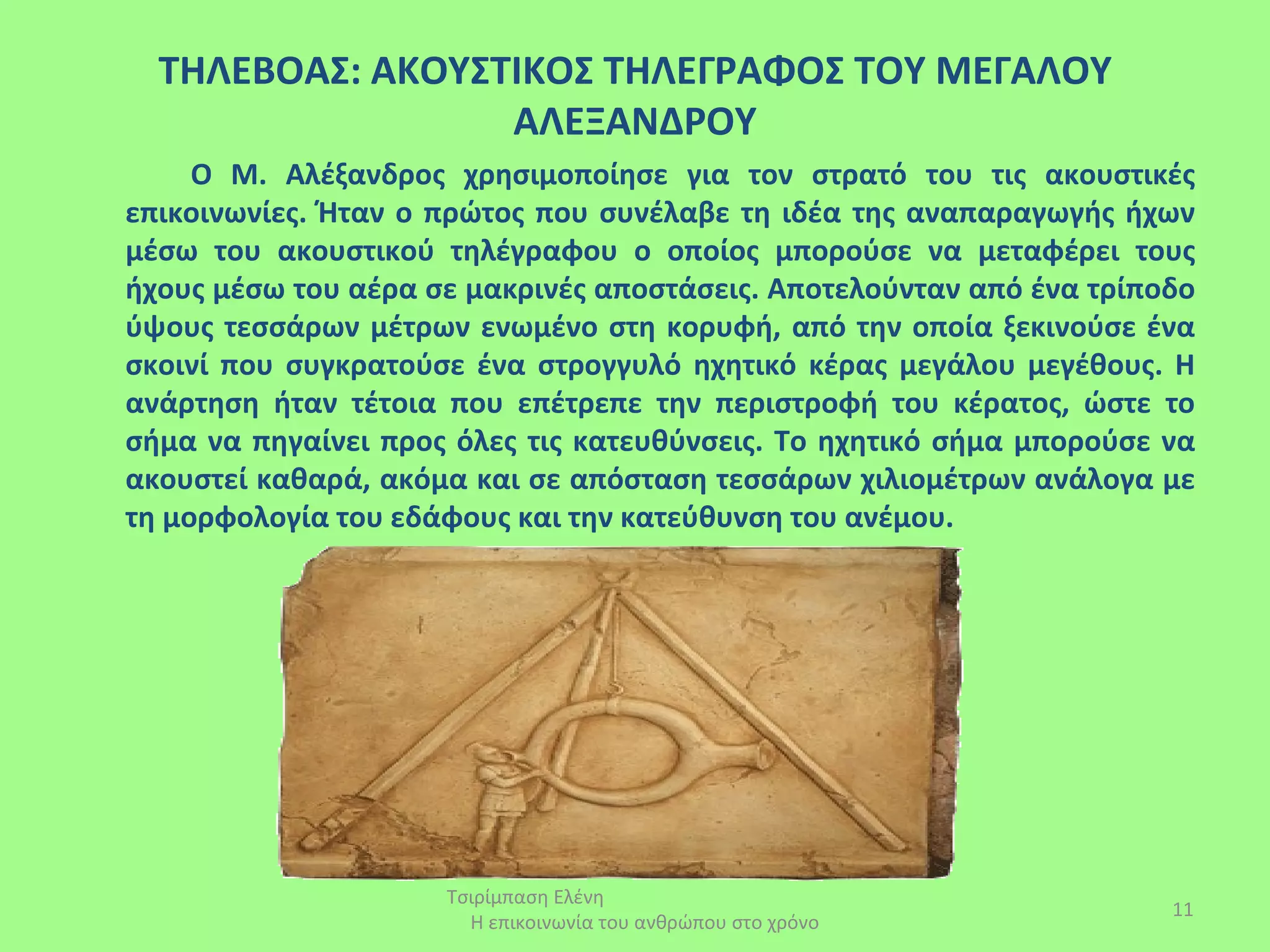 ΤΗΛΕΒΟΑΣ: ΑΚΟΥΣΤΙΚΟΣ ΤΗΛΕΓΡΑΦΟΣ ΤΟΥ ΜΕΓΑΛΟΥ ΑΛΕΞΑΝΔΡΟΥ

Ο Μ. Αλέξανδρος χρησιμοποίησε για τον στρατό του τις ακουστικές επικοινωνίες. Ήταν ο πρώτος που συνέλαβε τη ιδέα της αναπαραγωγής ήχων μέσω του ακουστικού τηλέγραφου ο οποίος μπορούσε να μεταφέρει τους ήχους μέσω του αέρα σε μακρινές αποστάσεις. Αποτελούνταν από ένα τρίποδο ύψους τεσσάρων μέτρων ενωμένο στη κορυφή, από την οποία ξεκινούσε ένα σκοινί που συγκρατούσε ένα στρογγυλό ηχητικό κέρας μεγάλου μεγέθους. Η ανάρτηση ήταν τέτοια που επέτρεπε την περιστροφή του κέρατος, ώστε το σήμα να πηγαίνει προς όλες τις κατευθύνσεις. Το ηχητικό σήμα μπορούσε να ακουστεί καθαρά, ακόμα και σε απόσταση τεσσάρων χιλιομέτρων ανάλογα με τη μορφολογία του εδάφους και την κατεύθυνση του ανέμου.

Τσιρίμπαση Ελένη
Η επικοινωνία του ανθρώπου στο χρόνο

11